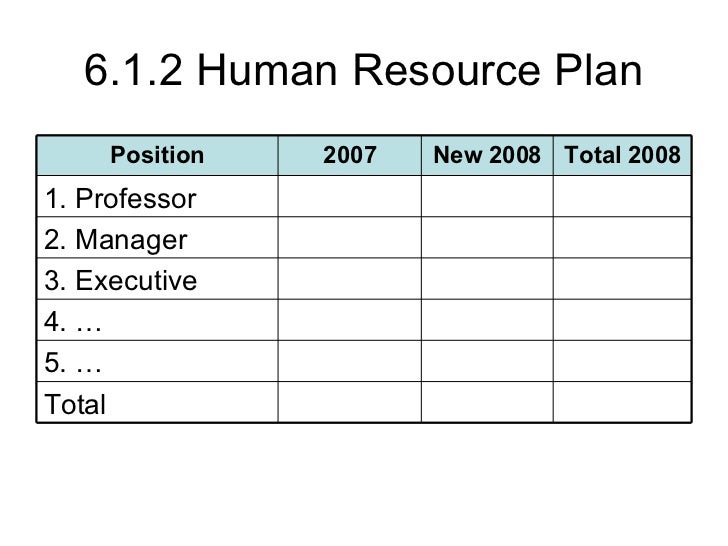 6.1.2 Human Resource Plan

| Position | 2007 | New 2008 | Total 2008 |
|---|---|---|---|
| 1. Professor | | | |
| 2. Manager | | | |
| 3. Executive | | | |
| 4. … | | | |
| 5. … | | | |
| Total | | | |